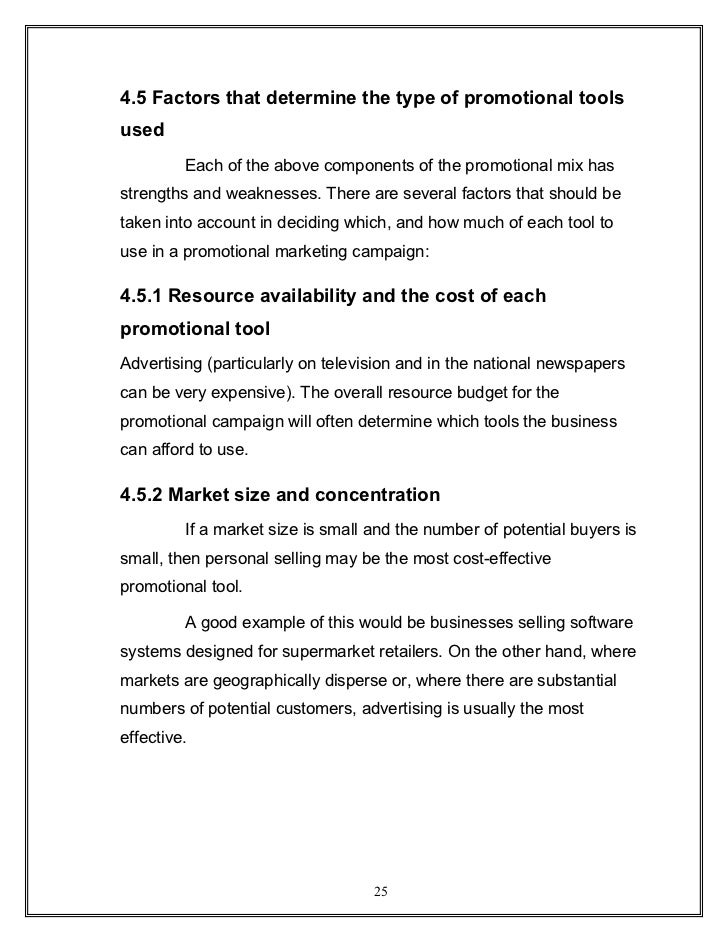 4.5 Factors that determine the type of promotional tools used

Each of the above components of the promotional mix has strengths and weaknesses. There are several factors that should be taken into account in deciding which, and how much of each tool to use in a promotional marketing campaign:

4.5.1 Resource availability and the cost of each promotional tool

Advertising (particularly on television and in the national newspapers can be very expensive). The overall resource budget for the promotional campaign will often determine which tools the business can afford to use.

4.5.2 Market size and concentration

If a market size is small and the number of potential buyers is small, then personal selling may be the most cost-effective promotional tool.

A good example of this would be businesses selling software systems designed for supermarket retailers. On the other hand, where markets are geographically disperse or, where there are substantial numbers of potential customers, advertising is usually the most effective.

25